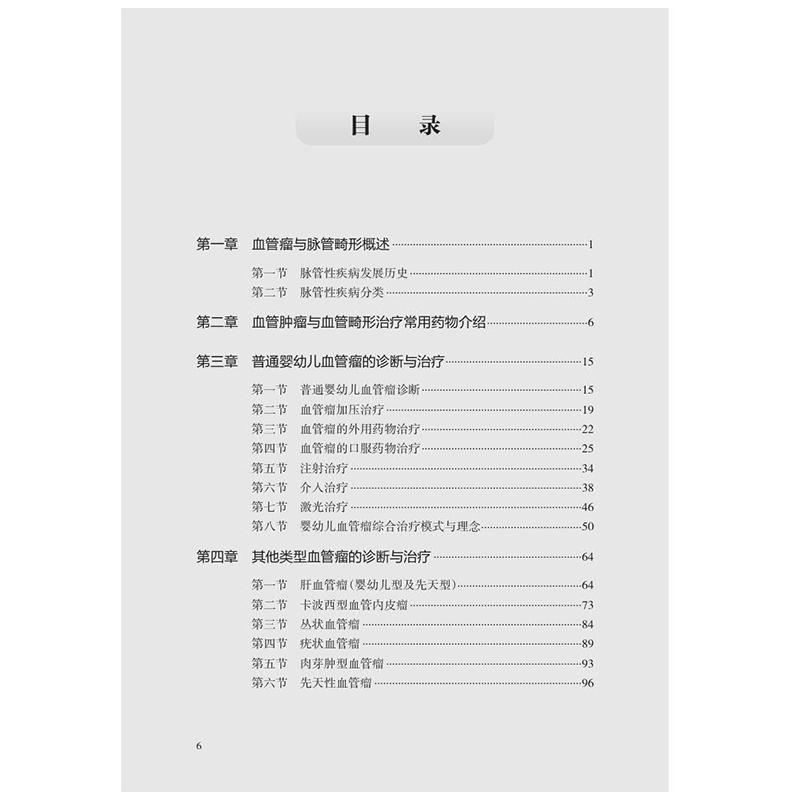 目 录

第一章 血管瘤与脉管畸形概述 1

第一节 脉管性疾病发展历史 1
第二节 脉管性疾病分类 3

第二章 血管肿瘤与血管畸形治疗常用药物介绍 6

第三章 普通婴幼儿血管瘤的诊断与治疗 15

第一节 普通婴幼儿血管瘤诊断 15
第二节 血管瘤加压治疗 19
第三节 血管瘤的外用药物治疗 22
第四节 血管瘤的口服药物治疗 25
第五节 注射治疗 34
第六节 介入治疗 38
第七节 激光治疗 46
第八节 婴幼儿血管瘤综合治疗模式与理念 50

第四章 其他类型血管瘤的诊断与治疗 64

第一节 肝血管瘤(婴幼儿型及先天型) 64
第二节 卡波西型血管内皮瘤 73
第三节 丛状血管瘤 84
第四节 疣状血管瘤 89
第五节 肉芽肿型血管瘤 93
第六节 先天性血管瘤 96

6